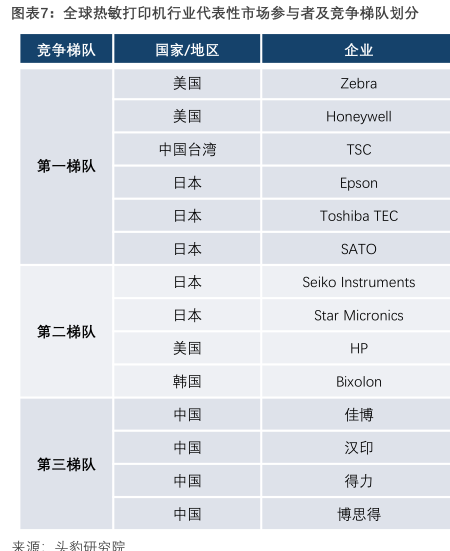 图表7：全球热敏打印机行业代表性市场参与者及竞争梯队划分

| 竞争梯队 | 国家/地区 | 企业 |
|---|---|---|
| 第一梯队 | 美国 | Zebra |
|  | 美国 | Honeywell |
|  | 中国台湾 | TSC |
|  | 日本 | Epson |
|  | 日本 | Toshiba TEC |
|  | 日本 | SATO |
| 第二梯队 | 日本 | Seiko Instruments |
|  | 日本 | Star Micronics |
|  | 美国 | HP |
|  | 韩国 | Bixolon |
| 第三梯队 | 中国 | 佳博 |
|  | 中国 | 汉印 |
|  | 中国 | 得力 |
|  | 中国 | 博思得 |

来源：头豹研究院